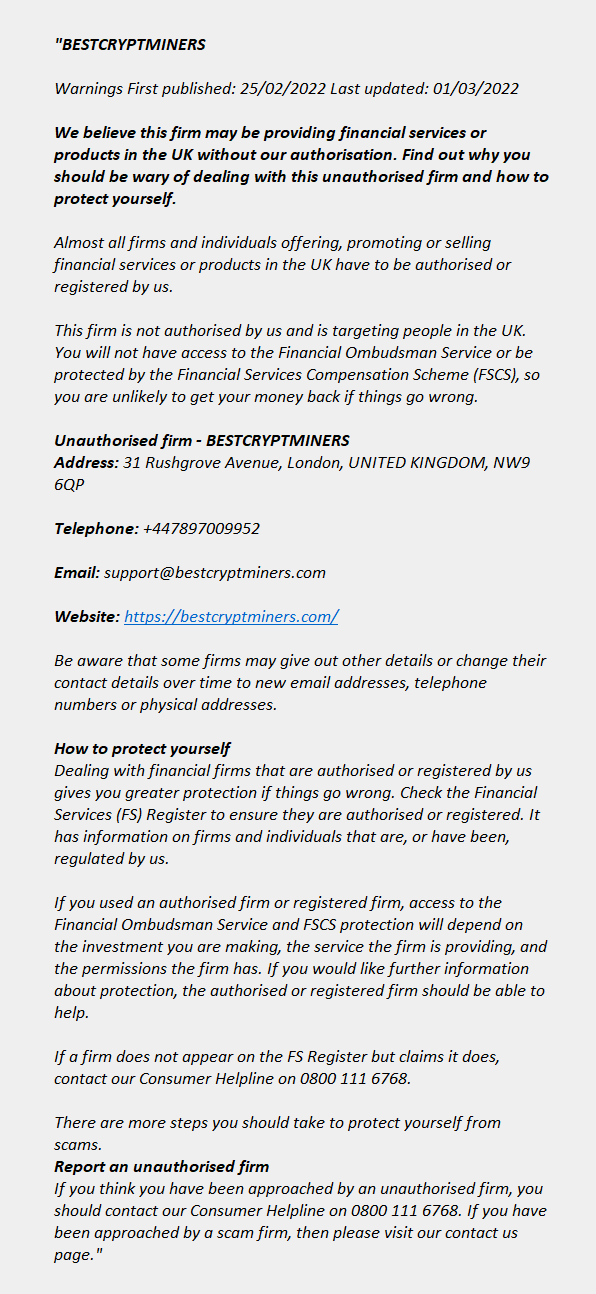 "BESTCRYPTMINERS

Warnings First published: 25/02/2022 Last updated: 01/03/2022

We believe this firm may be providing financial services or products in the UK without our authorisation. Find out why you should be wary of dealing with this unauthorised firm and how to protect yourself.

Almost all firms and individuals offering, promoting or selling financial services or products in the UK have to be authorised or registered by us.

This firm is not authorised by us and is targeting people in the UK. You will not have access to the Financial Ombudsman Service or be protected by the Financial Services Compensation Scheme (FSCS), so you are unlikely to get your money back if things go wrong.

Unauthorised firm - BESTCRYPTMINERS
Address: 31 Rushgrove Avenue, London, UNITED KINGDOM, NW9 6QP

Telephone: +447897009952

Email: support@bestcryptminers.com

Website: https://bestcryptminers.com/

Be aware that some firms may give out other details or change their contact details over time to new email addresses, telephone numbers or physical addresses.

How to protect yourself
Dealing with financial firms that are authorised or registered by us gives you greater protection if things go wrong. Check the Financial Services (FS) Register to ensure they are authorised or registered. It has information on firms and individuals that are, or have been, regulated by us.

If you used an authorised firm or registered firm, access to the Financial Ombudsman Service and FSCS protection will depend on the investment you are making, the service the firm is providing, and the permissions the firm has. If you would like further information about protection, the authorised or registered firm should be able to help.

If a firm does not appear on the FS Register but claims it does, contact our Consumer Helpline on 0800 111 6768.

There are more steps you should take to protect yourself from scams.
Report an unauthorised firm
If you think you have been approached by an unauthorised firm, you should contact our Consumer Helpline on 0800 111 6768. If you have been approached by a scam firm, then please visit our contact us page."